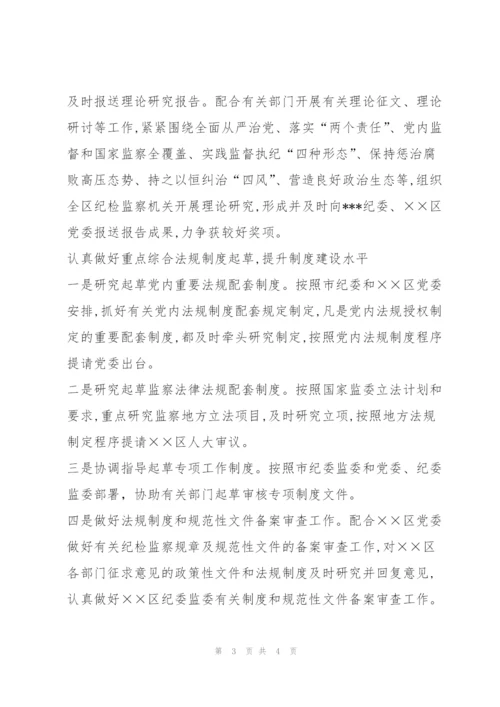 及时报送理论研究报告。配合有关部门开展有关理论征文、理论研讨等工作,紧紧围绕全面从严治党、落实“两个责任”、党内监督和国家监察全覆盖、实践监督执纪“四种形态”、保持惩治腐败高压态势、持之以恒纠治“四风”、营造良好政治生态等,组织全区纪检监察机关开展理论研究,形成并及时向***纪委、××区党委报送报告成果,力争获较好奖项。

认真做好重点综合法规制度起草,提升制度建设水平

一是研究起草党内重要法规配套制度。按照市纪委和××区党委安排,抓好有关党内法规制度配套规定制定,凡是党内法规授权制定的重要配套制度,都及时牵头研究制定,按照党内法规制度程序提请党委出台。

二是研究起草监察法律法规配套制度。按照国家监委立法计划和要求,重点研究监察地方立法项目,及时研究立项,按照地方法规制定程序提请××区人大审议。

三是协调指导起草专项工作制度。按照市纪委监委和党委、纪委监委部署,协助有关部门起草审核专项制度文件。

四是做好法规制度和规范性文件备案审查工作。配合××区党委做好有关纪检监察规章及规范性文件的备案审查工作,对××区各部门征求意见的政策性文件和法规制度及时研究并回复意见,认真做好××区纪委监委有关制度和规范性文件备案审查工作。

第 3 页 共 4 页